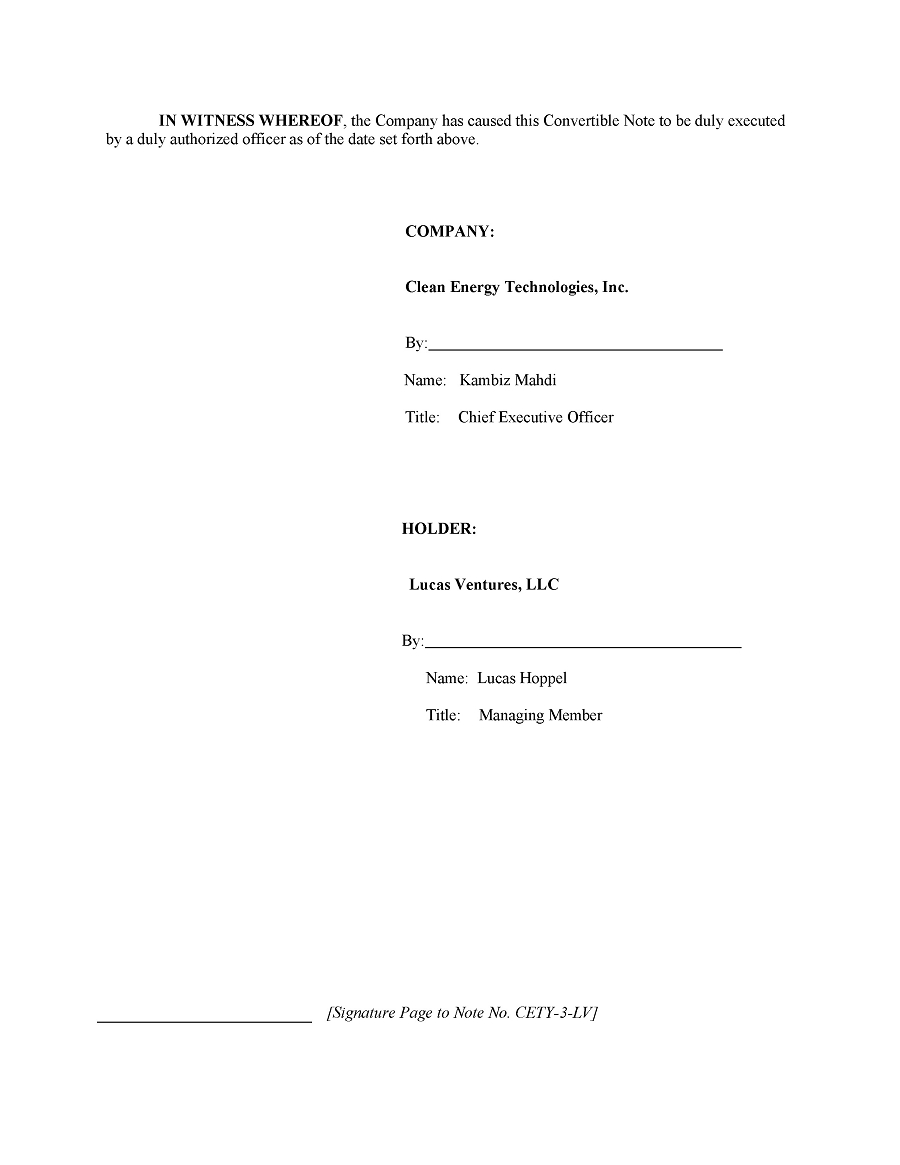 IN WITNESS WHEREOF, the Company has caused this Convertible Note to be duly executed by a duly authorized officer as of the date set forth above.

COMPANY:

Clean Energy Technologies, Inc.

By:

Name: Kambiz Mahdi

Title: Chief Executive Officer

HOLDER:

Lucas Ventures, LLC

By:

Name: Lucas Hoppel

Title: Managing Member

[Signature Page to Note No. CETY-3-LV]